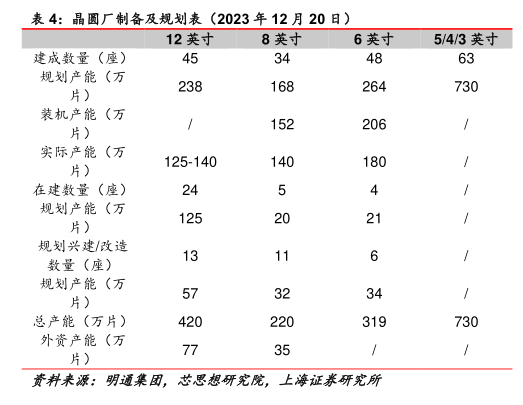 表 4：晶圆厂制备及规划表（2023 年 12 月 20 日）

| | 12 英寸 | 8 英寸 | 6 英寸 | 5/4/3 英寸 |
|---|---|---|---|---|
| 建成数量（座） | 45 | 34 | 48 | 63 |
| 规划产能（万片） | 238 | 168 | 264 | 730 |
| 装机产能（万片） | / | 152 | 206 | / |
| 实际产能（万片） | 125-140 | 140 | 180 | / |
| 在建数量（座） | 24 | 5 | 4 | / |
| 规划产能（万片） | 125 | 20 | 21 | / |
| 规划兴建/改造数量（座） | 13 | 11 | 6 | / |
| 规划产能（万片） | 57 | 32 | 34 | / |
| 总产能（万片） | 420 | 220 | 319 | 730 |
| 外资产能（万片） | 77 | 35 | / | / |

资料来源：明通集团，芯思想研究院，上海证券研究所